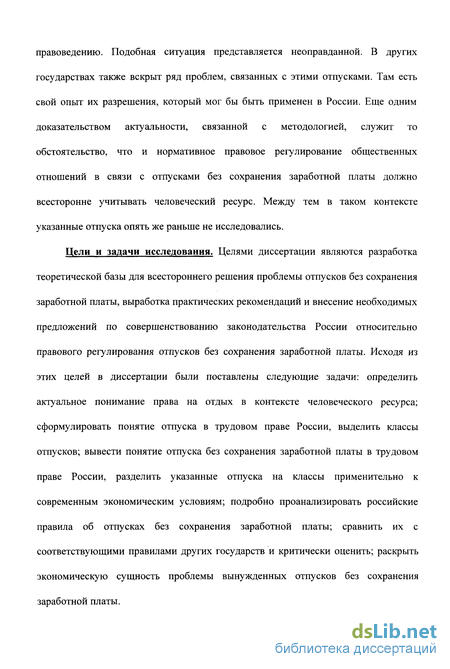 правоведению. Подобная ситуация представляется неоправданной. В других государствах также вскрыт ряд проблем, связанных с этими отпусками. Там есть свой опыт их разрешения, который мог бы быть применен в России. Еще одним доказательством актуальности, связанной с методологией, служит то обстоятельство, что и нормативное правовое регулирование общественных отношений в связи с отпусками без сохранения заработной платы должно всесторонне учитывать человеческий ресурс. Между тем в таком контексте указанные отпуска опять же раньше не исследовались.

Цели и задачи исследования. Целями диссертации являются разработка теоретической базы для всестороннего решения проблемы отпусков без сохранения заработной платы, выработка практических рекомендаций и внесение необходимых предложений по совершенствованию законодательства России относительно правового регулирования отпусков без сохранения заработной платы. Исходя из этих целей в диссертации были поставлены следующие задачи: определить актуальное понимание права на отдых в контексте человеческого ресурса; сформулировать понятие отпуска в трудовом праве России, выделить классы отпусков; вывести понятие отпуска без сохранения заработной платы в трудовом праве России, разделить указанные отпуска на классы применительно к современным экономическим условиям; подробно проанализировать российские правила об отпусках без сохранения заработной платы; сравнить их с соответствующими правилами других государств и критически оценить; раскрыть экономическую сущность проблемы вынужденных отпусков без сохранения заработной платы.

dsLib.net
библиотека диссертаций